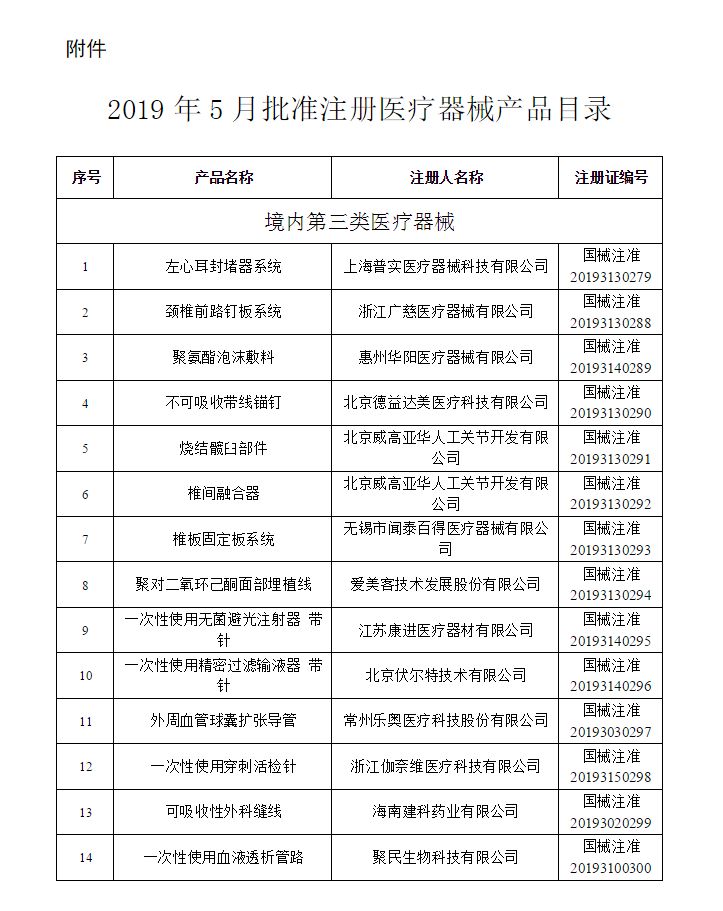 附件

2019 年 5 月批准注册医疗器械产品目录

| 序号 | 产品名称 | 注册人名称 | 注册证编号 |
|---|---|---|---|
| 境内第三类医疗器械 | | | |
| 1 | 左心耳封堵器系统 | 上海普实医疗器械科技有限公司 | 国械注准 20193130279 |
| 2 | 颈椎前路钉板系统 | 浙江广慈医疗器械有限公司 | 国械注准 20193130288 |
| 3 | 聚氨酯泡沫敷料 | 惠州华阳医疗器械有限公司 | 国械注准 20193140289 |
| 4 | 不可吸收带线锚钉 | 北京德益达美医疗科技有限公司 | 国械注准 20193130290 |
| 5 | 烧结髋臼部件 | 北京威高亚华人工关节开发有限公司 | 国械注准 20193130291 |
| 6 | 椎间融合器 | 北京威高亚华人工关节开发有限公司 | 国械注准 20193130292 |
| 7 | 椎板固定板系统 | 无锡市闻泰百得医疗器械有限公司 | 国械注准 20193130293 |
| 8 | 聚对二氧环己酮面部埋植线 | 爱美客技术发展股份有限公司 | 国械注准 20193130294 |
| 9 | 一次性使用无菌避光注射器 带针 | 江苏康进医疗器材有限公司 | 国械注准 20193140295 |
| 10 | 一次性使用精密过滤输液器 带针 | 北京伏尔特技术有限公司 | 国械注准 20193140296 |
| 11 | 外周血管球囊扩张导管 | 常州乐奥医疗科技股份有限公司 | 国械注准 20193030297 |
| 12 | 一次性使用穿刺活检针 | 浙江伽奈维医疗科技有限公司 | 国械注准 20193150298 |
| 13 | 可吸收性外科缝线 | 海南建科药业有限公司 | 国械注准 20193020299 |
| 14 | 一次性使用血液透析管路 | 聚民生物科技有限公司 | 国械注准 20193100300 |